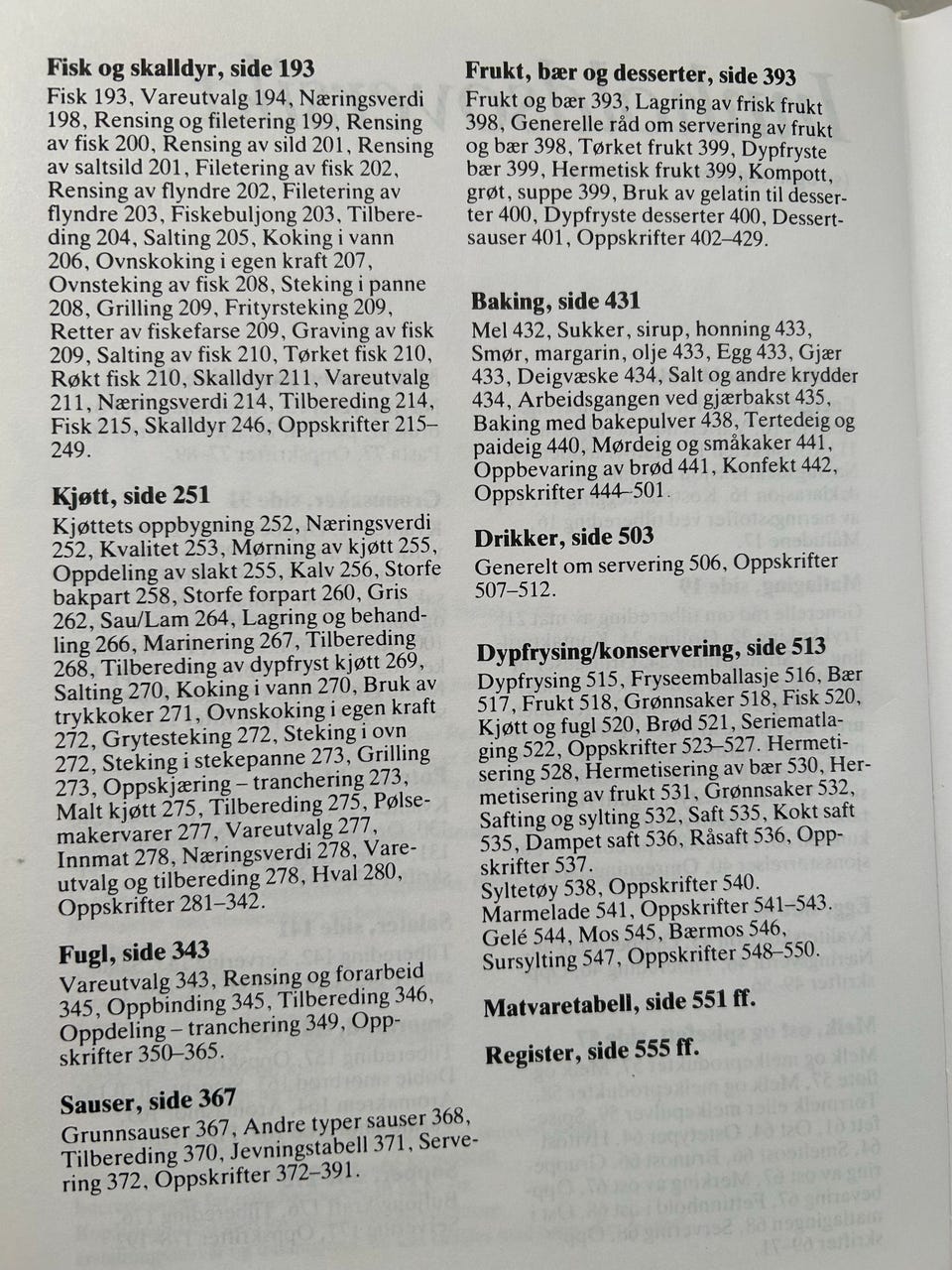 Fisk og skalldyr, side 193

Fisk 193, Vareutvalg 194, Næringsverdi 198, Rensing og filetering 199, Rensing av fisk 200, Rensing av sild 201, Rensing av saltsild 201, Filetering av fisk 202, Rensing av flyndre 202, Filetering av flyndre 203, Fiskebuljong 203, Tilbereding 204, Salting 205, Koking i vann 206, Ovnskoking i egen kraft 207, Ovnsteking av fisk 208, Steking i panne 208, Grilling 209, Frityrsteking 209, Retter av fiskefarse 209, Graving av fisk 209, Salting av fisk 210, Tørket fisk 210, Røkt fisk 210, Skalldyr 211, Vareutvalg 211, Næringsverdi 214, Tilbereding 214, Fisk 215, Skalldyr 246, Oppskrifter 215–249.

Kjøtt, side 251

Kjøttets oppbygning 252, Næringsverdi 252, Kvalitet 253, Mørning av kjøtt 255, Oppdeling av slakt 255, Kalv 256, Storfe bakpart 258, Storfe forpart 260, Gris 262, Sau/Lam 264, Lagring og behandling 266, Marinering 267, Tilbereding 268, Tilbereding av dypfryst kjøtt 269, Salting 270, Koking i vann 270, Bruk av trykkoker 271, Ovnskoking i egen kraft 272, Grytesteking 272, Steking i ovn 272, Steking i stekepanne 273, Grilling 273, Oppskjæring – tranchering 273, Malt kjøtt 275, Tilbereding 275, Pølsemakervarer 277, Vareutvalg 277, Innmat 278, Næringsverdi 278, Vareutvalg og tilbereding 278, Hval 280, Oppskrifter 281–342.

Fugl, side 343

Vareutvalg 343, Rensing og forarbeid 345, Oppbinding 345, Tilbereding 346, Oppdeling – tranchering 349, Oppskrifter 350–365.

Sauser, side 367

Grunnsauser 367, Andre typer sauser 368, Tilbereding 370, Jevningstabell 371, Servering 372, Oppskrifter 372–391.

Frukt, bær og desserter, side 393

Frukt og bær 393, Lagring av frisk frukt 398, Generelle råd om servering av frukt og bær 398, Tørket frukt 399, Dypfryste bær 399, Hermetisk frukt 399, Kompott, grøt, suppe 399, Bruk av gelatin til desserter 400, Dypfryste desserter 400, Dessertsauser 401, Oppskrifter 402–429.

Baking, side 431

Mel 432, Sukker, sirup, honning 433, Smør, margarin, olje 433, Egg 433, Gjær 433, Deigvæske 434, Salt og andre krydder 434, Arbeidsgangen ved gjærbakst 435, Baking med bakepulver 438, Tertedeig og paideig 440, Mørdeig og småkaker 441, Oppbevaring av brød 441, Konfekt 442, Oppskrifter 444–501.

Drikker, side 503

Generelt om servering 506, Oppskrifter 507–512.

Dypfrysing/konservering, side 513

Dypfrysing 515, Fryseemballasje 516, Bær 517, Frukt 518, Grønnsaker 518, Fisk 520, Kjøtt og fugl 520, Brød 521, Seriematlaging 522, Oppskrifter 523–527. Hermetisering 528, Hermetisering av bær 530, Hermetisering av frukt 531, Grønnsaker 532, Safting og sylting 532, Saft 535, Kokt saft 535, Dampet saft 536, Råsaft 536, Oppskrifter 537.
Syltetøy 538, Oppskrifter 540.
Marmelade 541, Oppskrifter 541–543.
Gelé 544, Mos 545, Bærmos 546, Sursylting 547, Oppskrifter 548–550.

Matvaretabell, side 551 ff.

Register, side 555 ff.